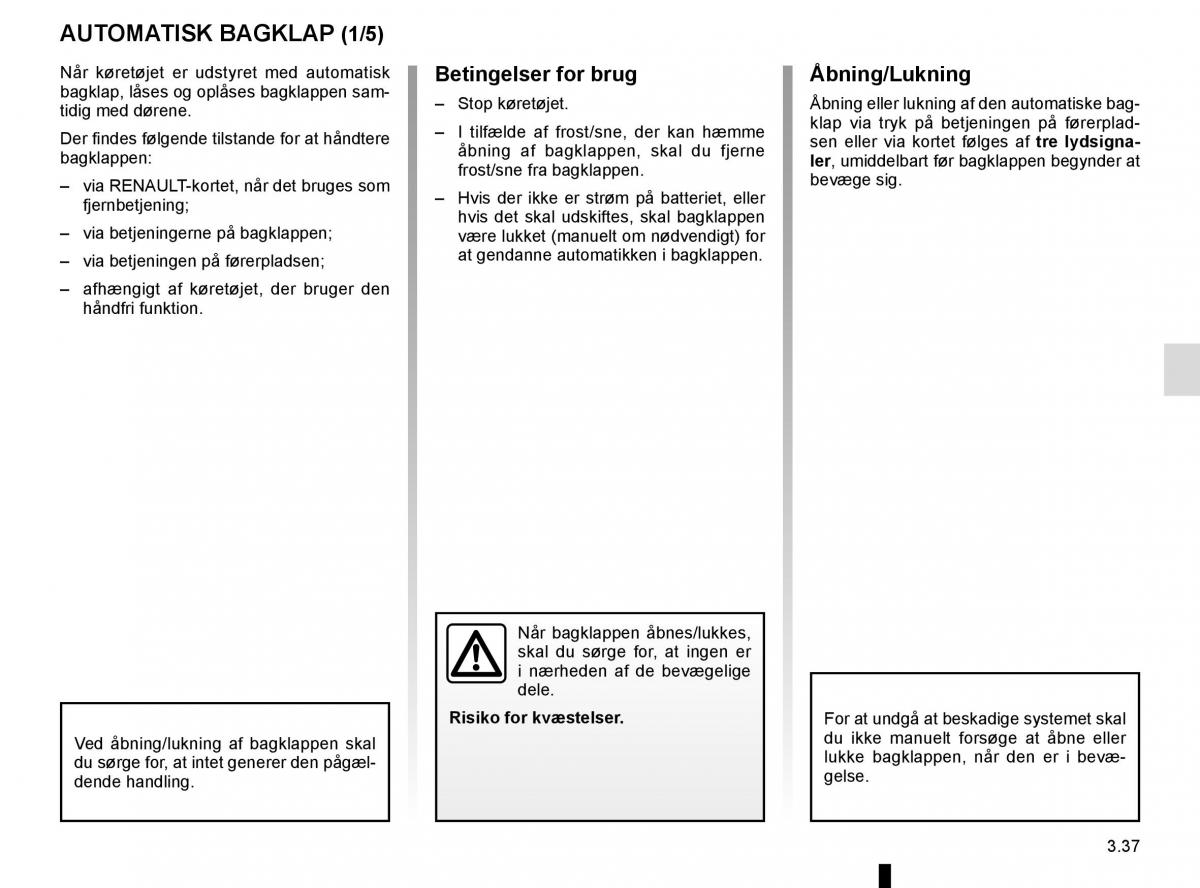 AUTOMATISK BAGKLAP (1/5)

Når køretøjet er udstyret med automatisk bagklap, låses og oplåses bagklappen samtidig med dørene.

Der findes følgende tilstande for at håndtere bagklappen:

– via RENAULT-kortet, når det bruges som fjernbetjening;

– via betjeningerne på bagklappen;

– via betjeningen på førerpladsen;

– afhængigt af køretøjet, der bruger den håndfri funktion.

Ved åbning/lukning af bagklappen skal du sørge for, at intet generer den pågældende handling.

Betingelser for brug

– Stop køretøjet.

– I tilfælde af frost/sne, der kan hæmme åbning af bagklappen, skal du fjerne frost/sne fra bagklappen.

– Hvis der ikke er strøm på batteriet, eller hvis det skal udskiftes, skal bagklappen være lukket (manuelt om nødvendigt) for at gendanne automatikken i bagklappen.

Når bagklappen åbnes/lukkes, skal du sørge for, at ingen er i nærheden af de bevægelige dele.

Risiko for kvæstelser.

Åbning/Lukning

Åbning eller lukning af den automatiske bagklap via tryk på betjeningen på førerpladsen eller via kortet følges af tre lydsignaler, umiddelbart før bagklappen begynder at bevæge sig.

For at undgå at beskadige systemet skal du ikke manuelt forsøge at åbne eller lukke bagklappen, når den er i bevægelse.

3.37